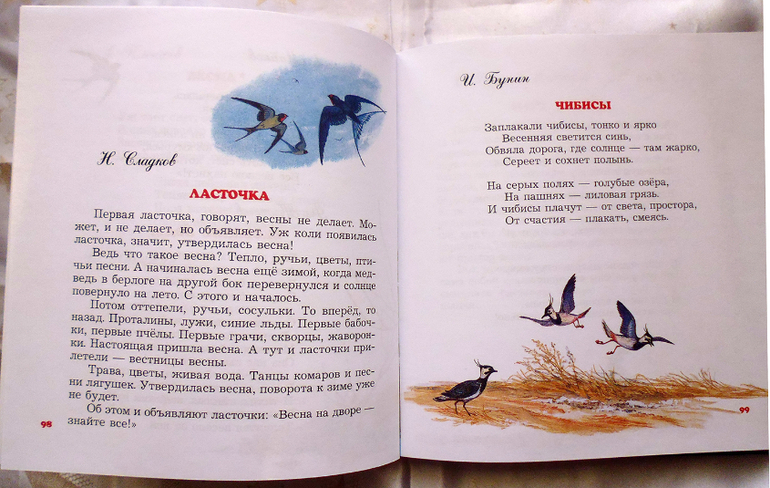 Н. Сладков

ЛАСТОЧКА

Первая ласточка, говорят, весны не делает. Может, и не делает, но объявляет. Уж коли появилась ласточка, значит, утвердилась весна!

Ведь что такое весна? Тепло, ручьи, цветы, птичьи песни. А начиналась весна ещё зимой, когда медведь в берлоге на другой бок перевернулся и солнце повернуло на лето. С этого и началось.

Потом оттепели, ручьи, сосульки. То вперёд, то назад. Проталины, лужи, синие льды. Первые бабочки, первые пчёлы. Первые грачи, скворцы, жаворонки. Настоящая пришла весна. А тут и ласточки прилетели — вестницы весны.

Трава, цветы, живая вода. Танцы комаров и песни лягушек. Утвердилась весна, поворота к зиме уже не будет.

Об этом и объявляют ласточки: «Весна на дворе — знайте все!»

98

И. Бунин

ЧИБИСЫ

Заплакали чибисы, тонко и ярко
Весенняя светится синь,
Обвяла дорога, где солнце — там жарко,
Сереет и сохнет полынь.

На серых полях — голубые озёра,
На пашнях — лиловая грязь.
И чибисы плачут — от света, простора,
От счастия — плакать, смеясь.

99